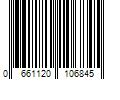 0 661120 106845